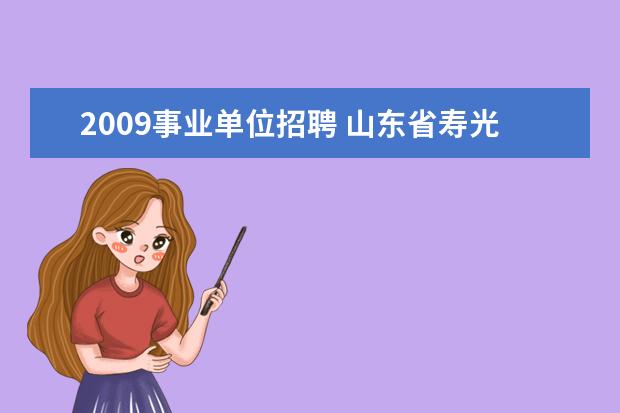 2009事业单位招聘 山东省寿光